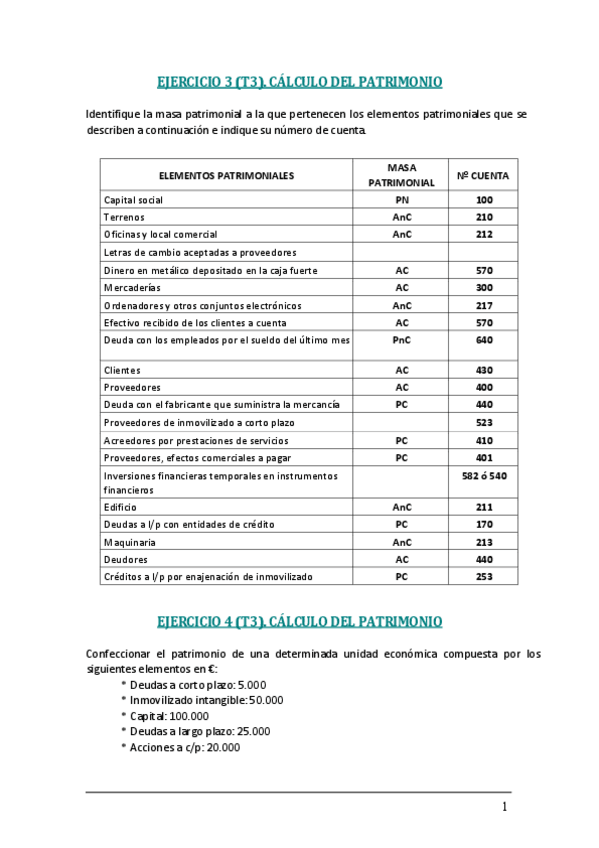 EJERCICIO 3 (T3). CÁLCULO DEL PATRIMONIO

Identifique la masa patrimonial a la que pertenecen los elementos patrimoniales que se describen a continuación e indique su número de cuenta.

| ELEMENTOS PATRIMONIALES | MASA PATRIMONIAL | Nº CUENTA |
|---|---|---|
| Capital social | PN | 100 |
| Terrenos | AnC | 210 |
| Oficinas y local comercial | AnC | 212 |
| Letras de cambio aceptadas a proveedores | | |
| Dinero en metálico depositado en la caja fuerte | AC | 570 |
| Mercaderías | AC | 300 |
| Ordenadores y otros conjuntos electrónicos | AnC | 217 |
| Efectivo recibido de los clientes a cuenta | AC | 570 |
| Deuda con los empleados por el sueldo del último mes | PnC | 640 |
| Clientes | AC | 430 |
| Proveedores | AC | 400 |
| Deuda con el fabricante que suministra la mercancía | PC | 440 |
| Proveedores de inmovilizado a corto plazo | | 523 |
| Acreedores por prestaciones de servicios | PC | 410 |
| Proveedores, efectos comerciales a pagar | PC | 401 |
| Inversiones financieras temporales en instrumentos financieros | | 582 ó 540 |
| Edificio | AnC | 211 |
| Deudas a l/p con entidades de crédito | PC | 170 |
| Maquinaria | AnC | 213 |
| Deudores | AC | 440 |
| Créditos a l/p por enajenación de inmovilizado | PC | 253 |

EJERCICIO 4 (T3). CÁLCULO DEL PATRIMONIO

Confeccionar el patrimonio de una determinada unidad económica compuesta por los siguientes elementos en €:
* Deudas a corto plazo: 5.000
* Inmovilizado intangible: 50.000
* Capital: 100.000
* Deudas a largo plazo: 25.000
* Acciones a c/p: 20.000

1